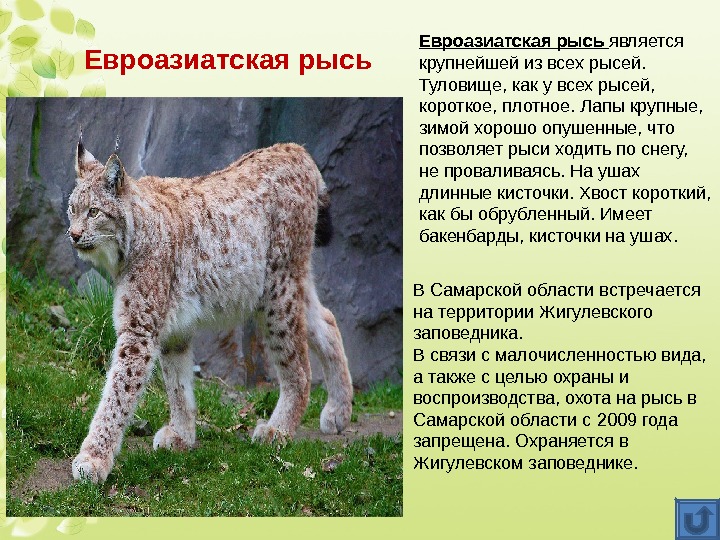 Евроазиатская рысь

Евроазиатская рысь является крупнейшей из всех рысей. Туловище, как у всех рысей, короткое, плотное. Лапы крупные, зимой хорошо опушенные, что позволяет рыси ходить по снегу, не проваливаясь. На ушах длинные кисточки. Хвост короткий, как бы обрубленный. Имеет бакенбарды, кисточки на ушах.

В Самарской области встречается на территории Жигулевского заповедника.
В связи с малочисленностью вида, а также с целью охраны и воспроизводства, охота на рысь в Самарской области с 2009 года запрещена. Охраняется в Жигулевском заповеднике.